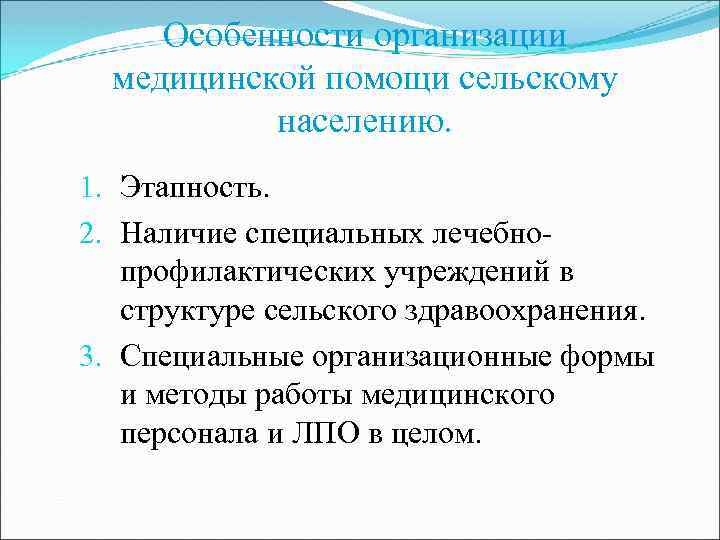 Особенности организации медицинской помощи сельскому населению.

1. Этапность.
2. Наличие специальных лечебно-профилактических учреждений в структуре сельского здравоохранения.
3. Специальные организационные формы и методы работы медицинского персонала и ЛПО в целом.